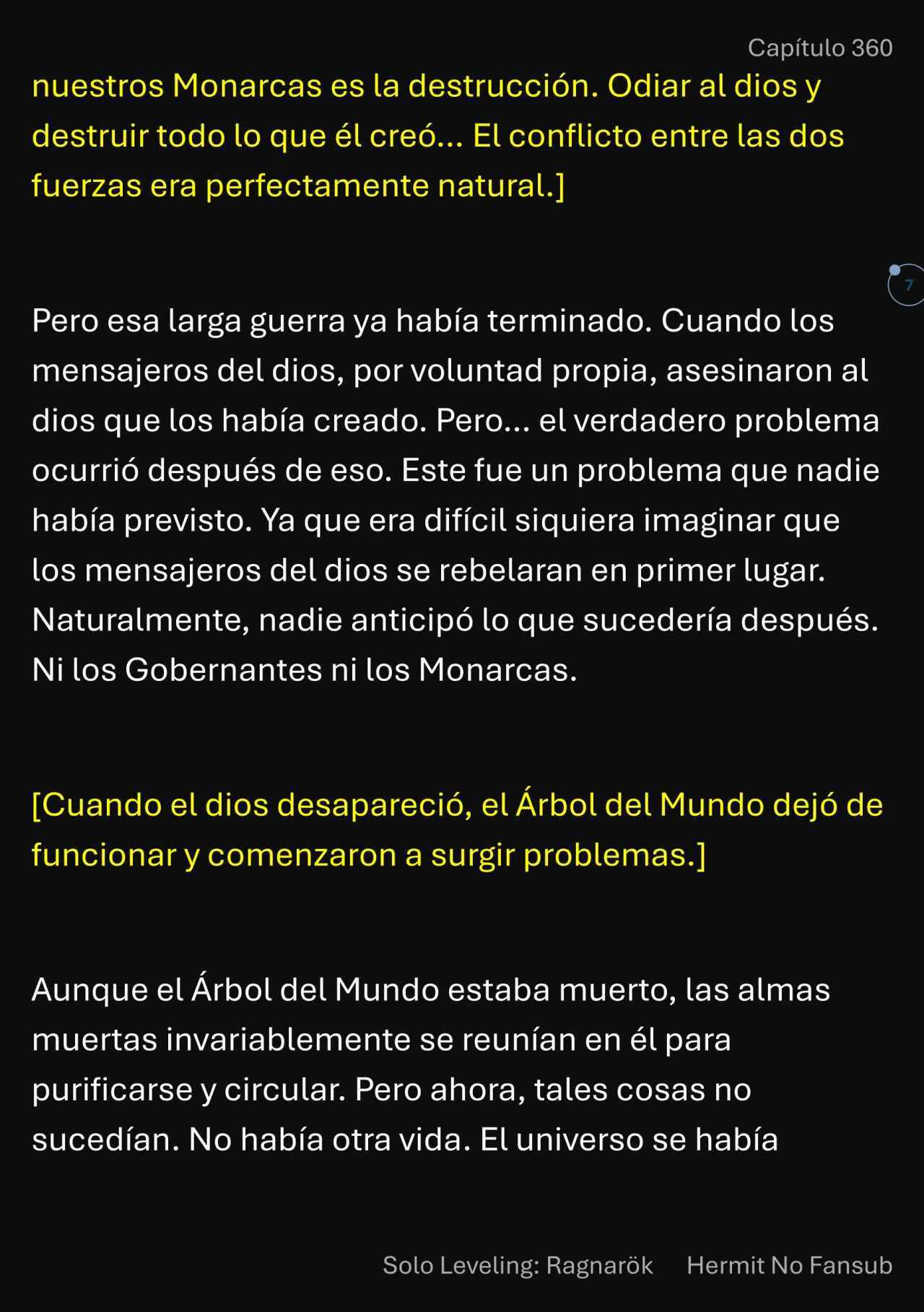 Capítulo 360

nuestros Monarcas es la destrucción. Odiar al dios y destruir todo lo que él creó... El conflicto entre las dos fuerzas era perfectamente natural.]

7

Pero esa larga guerra ya había terminado. Cuando los mensajeros del dios, por voluntad propia, asesinaron al dios que los había creado. Pero... el verdadero problema ocurrió después de eso. Este fue un problema que nadie había previsto. Ya que era difícil siquiera imaginar que los mensajeros del dios se rebelaran en primer lugar. Naturalmente, nadie anticipó lo que sucedería después. Ni los Gobernantes ni los Monarcas.

[Cuando el dios desapareció, el Árbol del Mundo dejó de funcionar y comenzaron a surgir problemas.]

Aunque el Árbol del Mundo estaba muerto, las almas muertas invariablemente se reunían en él para purificarse y circular. Pero ahora, tales cosas no sucedían. No había otra vida. El universo se había

Solo Leveling: Ragnarök Hermit No Fansub